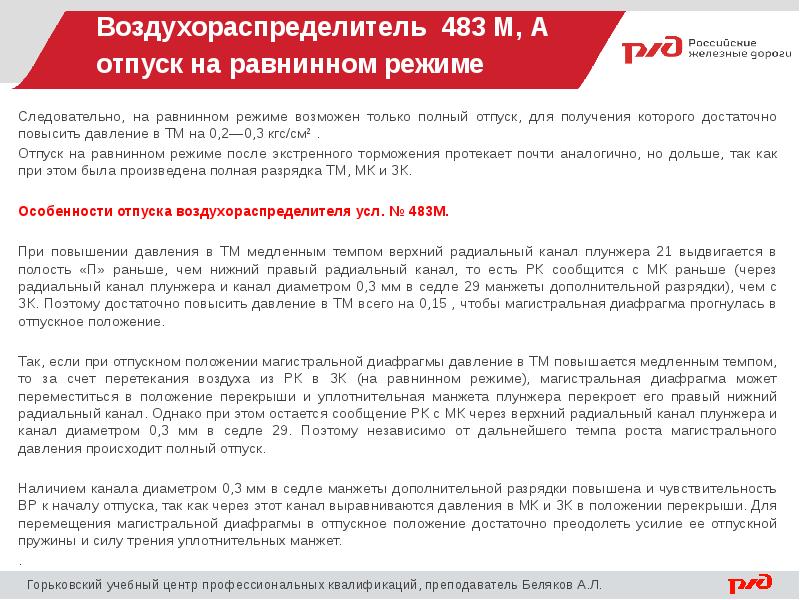 Воздухораспределитель 483 М, А отпуск на равнинном режиме

РЖД Российские железные дороги

Следовательно, на равнинном режиме возможен только полный отпуск, для получения которого достаточно повысить давление в ТМ на 0,2—0,3 кгс/см² .

Отпуск на равнинном режиме после экстренного торможения протекает почти аналогично, но дольше, так как при этом была произведена полная разрядка ТМ, МК и ЗК.

Особенности отпуска воздухораспределителя усл. № 483М.

При повышении давления в ТМ медленным темпом верхний радиальный канал плунжера 21 выдвигается в полость «П» раньше, чем нижний правый радиальный канал, то есть РК сообщится с МК раньше (через радиальный канал плунжера и канал диаметром 0,3 мм в седле 29 манжеты дополнительной разрядки), чем с ЗК. Поэтому достаточно повысить давление в ТМ всего на 0,15 , чтобы магистральная диафрагма прогнулась в отпускное положение.

Так, если при отпускном положении магистральной диафрагмы давление в ТМ повышается медленным темпом, то за счет перетекания воздуха из РК в ЗК (на равнинном режиме), магистральная диафрагма может переместиться в положение перекрыши и уплотнительная манжета плунжера перекроет его правый нижний радиальный канал. Однако при этом остается сообщение РК с МК через верхний радиальный канал плунжера и канал диаметром 0,3 мм в седле 29. Поэтому независимо от дальнейшего темпа роста магистрального давления происходит полный отпуск.

Наличием канала диаметром 0,3 мм в седле манжеты дополнительной разрядки повышена и чувствительность ВР к началу отпуска, так как через этот канал выравниваются давления в МК и ЗК в положении перекрыши. Для перемещения магистральной диафрагмы в отпускное положение достаточно преодолеть усилие ее отпускной пружины и силу трения уплотнительных манжет.
.

Горьковский учебный центр профессиональных квалификаций, преподаватель Беляков А.Л.

РЖД